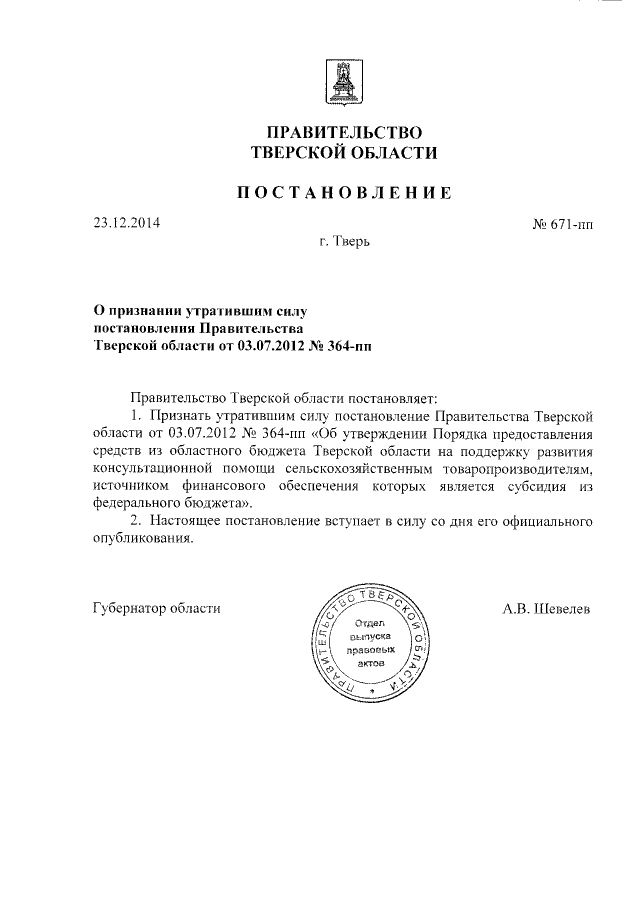 ПРАВИТЕЛЬСТВО
ТВЕРСКОЙ ОБЛАСТИ

ПОСТАНОВЛЕНИЕ

23.12.2014

№ 671-пп

г. Тверь

О признании утратившим силу постановления Правительства Тверской области от 03.07.2012 № 364-пп

Правительство Тверской области постановляет:

1. Признать утратившим силу постановление Правительства Тверской области от 03.07.2012 № 364-пп «Об утверждении Порядка предоставления средств из областного бюджета Тверской области на поддержку развития консультационной помощи сельскохозяйственным товаропроизводителям, источником финансового обеспечения которых является субсидия из федерального бюджета».

2. Настоящее постановление вступает в силу со дня его официального опубликования.

Губернатор области

ПРАВИТЕЛЬСТВО ТВЕРСКОЙ ОБЛАСТИ
Отдел выпуска правовых актов

А.В. Шевелев